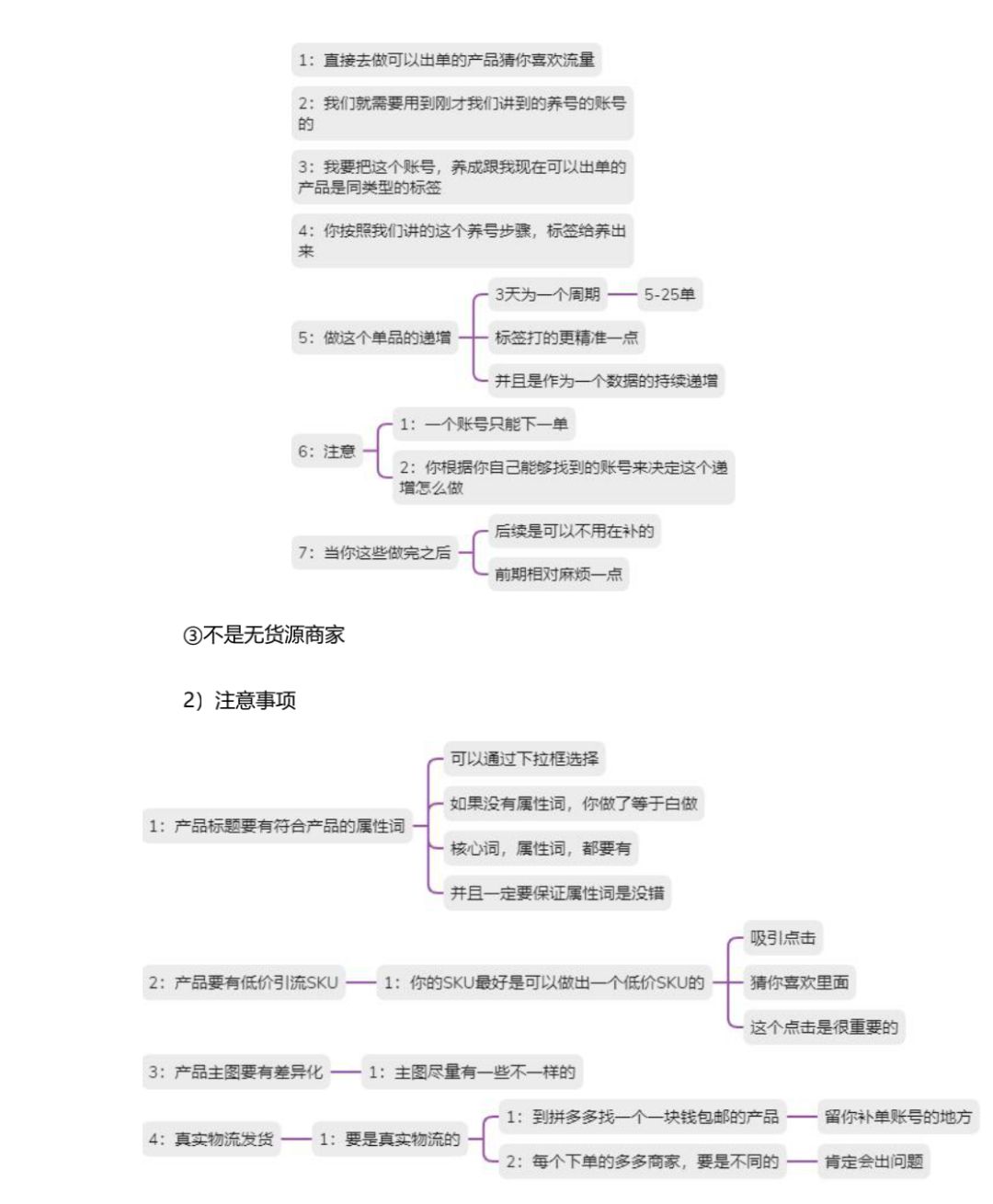 1：直接去做可以出单的产品猜你喜欢流量

2：我们就需要用到刚才我们讲到的养号的账号的

3：我要把这个账号，养成跟我现在可以出单的产品是同类型的标签

4：你按照我们讲的这个养号步骤，标签给养出来

5：做这个单品的递增

3天为一个周期

5-25单

标签打的更精准一点

并且是作为一个数据的持续递增

6：注意

1：一个账号只能下一单

2：你根据你自己能够找到的账号来决定这个递增怎么做

7：当你这些做完之后

后续是可以不用在补的

前期相对麻烦一点

③不是无货源商家

2）注意事项

1：产品标题要有符合产品的属性词

可以通过下拉框选择

如果没有属性词，你做了等于白做

核心词，属性词，都要有

并且一定要保证属性词是没错

2：产品要有低价引流SKU

1：你的SKU最好是可以做出一个低价SKU的

吸引点击

猜你喜欢里面

这个点击是很重要的

3：产品主图要有差异化

1：主图尽量有一些不一样的

4：真实物流发货

1：要是真实物流的

1：到拼多多找一个一块钱包邮的产品

留你补单账号的地方

2：每个下单的多多商家，要是不同的

肯定会出问题